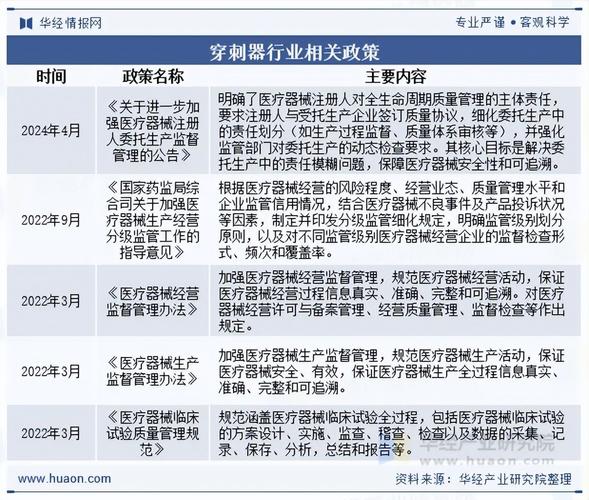 华经情报网

专业严谨 • 客观科学

穿刺器行业相关政策

| 时间 | 政策名称 | 主要内容 |
|---|---|---|
| 2024年4月 | 《关于进一步加强医疗器械注册人委托生产监督管理的公告》 | 明确了医疗器械注册人对全生命周期质量管理的主体责任，要求注册人与受托生产企业签订质量协议，细化委托生产中的责任划分（如生产过程监督、质量体系审核等），并强化监管部门对委托生产的动态检查要求。其核心目标是解决委托生产中的责任模糊问题，保障医疗器械安全性和可追溯。 |
| 2022年9月 | 《国家药监局综合司关于加强医疗器械生产经营分级监管工作的指导意见》 | 根据医疗器械经营的风险程度、经营业态、质量管理水平和企业监管信用情况，结合医疗器械不良事件及产品投诉状况等因素，制定并印发分级监管细化规定，明确监管级别划分原则，以及对不同监管级别医疗器械经营企业的监督检查形式、频次和覆盖率。 |
| 2022年3月 | 《医疗器械经营监督管理办法》 | 加强医疗器械经营监督管理，规范医疗器械经营活动，保证医疗器械经营过程信息真实、准确、完整和可追溯。对医疗器械经营许可与备案管理、经营质量管理、监督检查等作出规定。 |
| 2022年3月 | 《医疗器械生产监督管理办法》 | 加强医疗器械生产监督管理，规范医疗器械生产活动，保证医疗器械安全、有效，保证医疗器械生产全过程信息真实、准确、完整和可追溯。 |
| 2022年3月 | 《医疗器械临床试验质量管理规范》 | 规范涵盖医疗器械临床试验全过程，包括医疗器械临床试验的方案设计、实施、监查、稽查、检查以及数据的采集、记录、保存、分析，总结和报告等。 |

华经产业研究院
www.huaon.com

www.huaon.com

资料来源：华经产业研究院整理